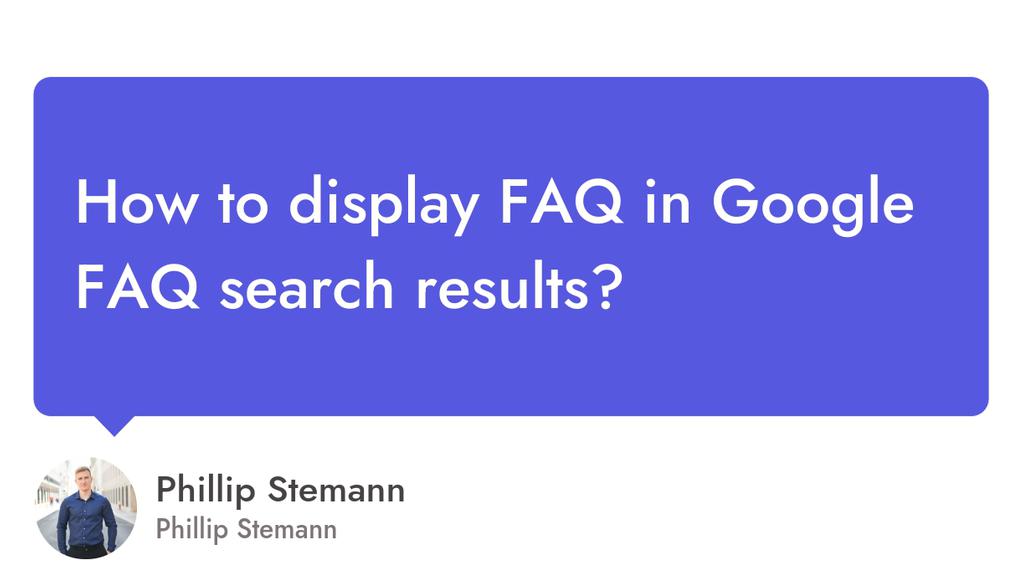 How to display FAQ in Google FAQ search results?

Phillip Stemann
Phillip Stemann